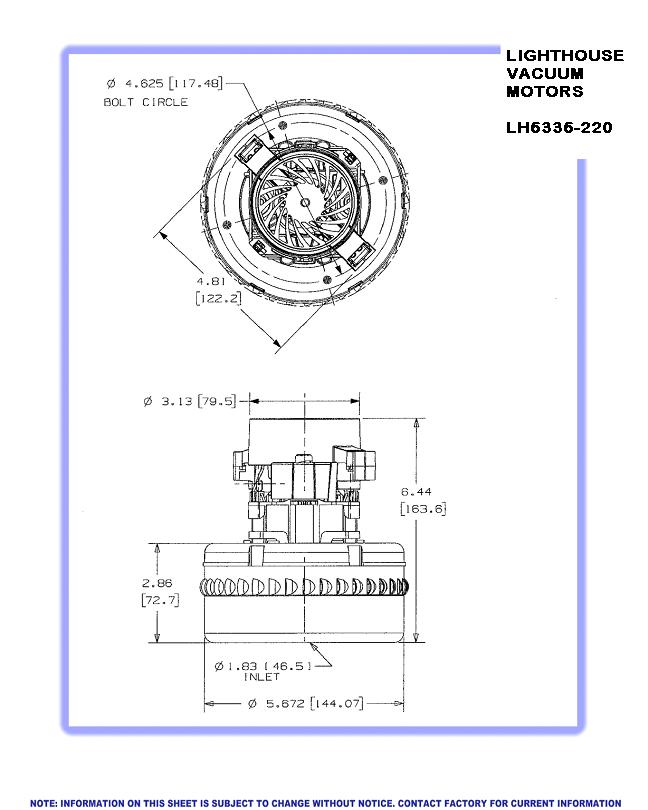 LIGHTHOUSE VACUUM MOTORS

LH6336-220

Ø 4.625 [117.48]
BOLT CIRCLE

4.81
[122.2]

Ø 3.13 [79.5]

6.44
[163.6]

2.86
[72.7]

Ø 1.83 [46.5]
INLET

Ø 5.672 [144.07]

NOTE: INFORMATION ON THIS SHEET IS SUBJECT TO CHANGE WITHOUT NOTICE. CONTACT FACTORY FOR CURRENT INFORMATION